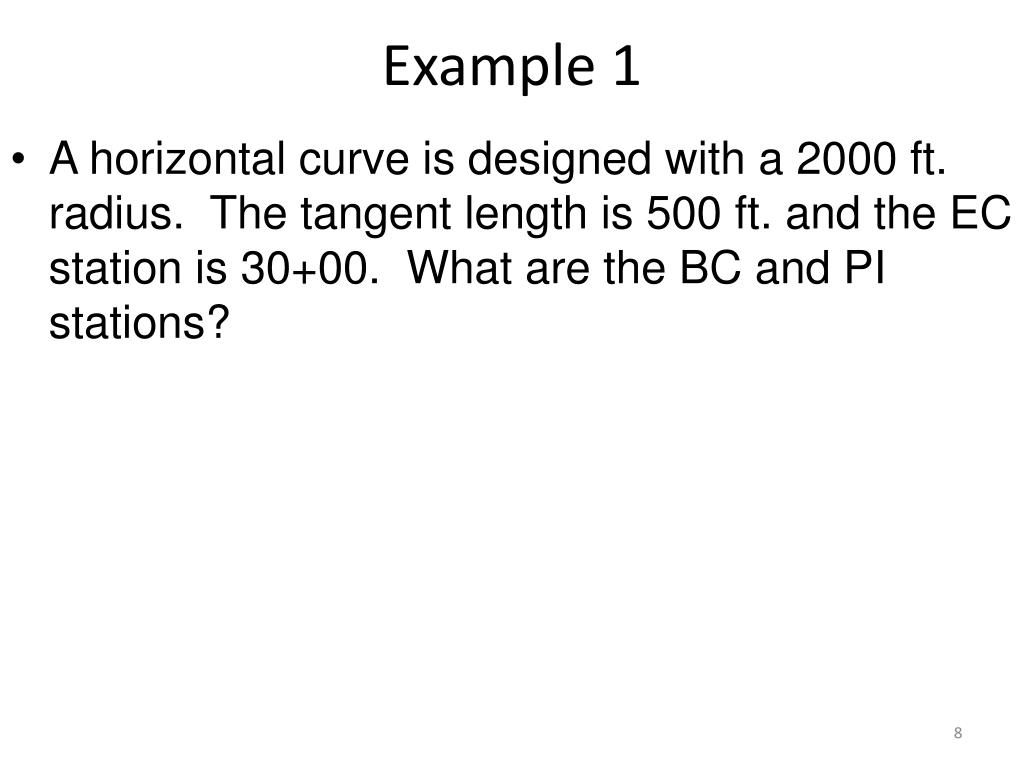 Example 1

• A horizontal curve is designed with a 2000 ft. radius. The tangent length is 500 ft. and the EC station is 30+00. What are the BC and PI stations?

8